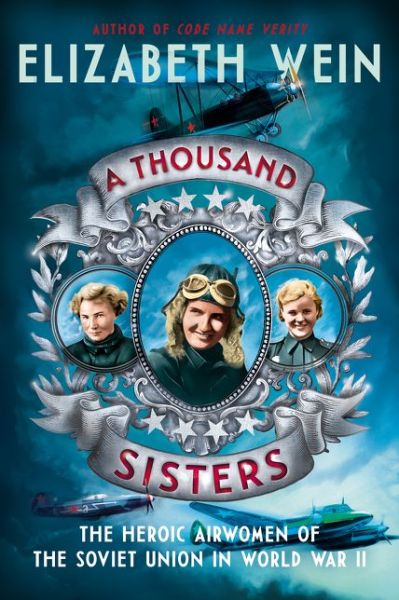 AUTHOR OF CODE NAME VERITY

ELIZABETH WEIN

A THOUSAND SISTERS

THE HEROIC AIRWOMEN OF THE SOVIET UNION IN WORLD WAR II